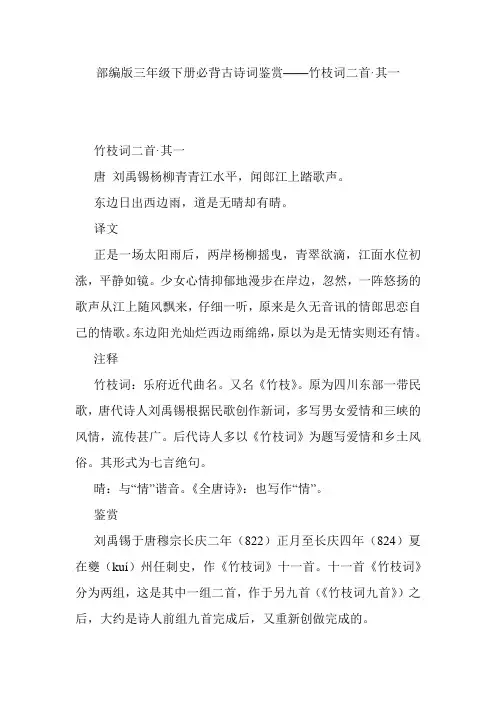 部编版三年级下册必背古诗词鉴赏——竹枝词二首·其一

竹枝词二首·其一

唐 刘禹锡杨柳青青江水平，闻郎江上踏歌声。

东边日出西边雨，道是无晴却有晴。

译文

正是一场太阳雨后，两岸杨柳摇曳，青翠欲滴，江面水位初涨，平静如镜。少女心情抑郁地漫步在岸边，忽然，一阵悠扬的歌声从江上随风飘来，仔细一听，原来是久无音讯的情郎思恋自己的情歌。东边阳光灿烂西边雨绵绵，原以为是无情实则还有情。

注释

竹枝词：乐府近代曲名。又名《竹枝》。原为四川东部一带民歌，唐代诗人刘禹锡根据民歌创作新词，多写男女爱情和三峡的风情，流传甚广。后代诗人多以《竹枝词》为题写爱情和乡土风俗。其形式为七言绝句。

晴：与“情”谐音。《全唐诗》：也写作“情”。

鉴赏

刘禹锡于唐穆宗长庆二年（822）正月至长庆四年（824）夏在夔（kuí）州任刺史，作《竹枝词》十一首。十一首《竹枝词》分为两组，这是其中一组二首，作于另九首（《竹枝词九首》）之后，大约是诗人前组九首完成后，又重新创做完成的。